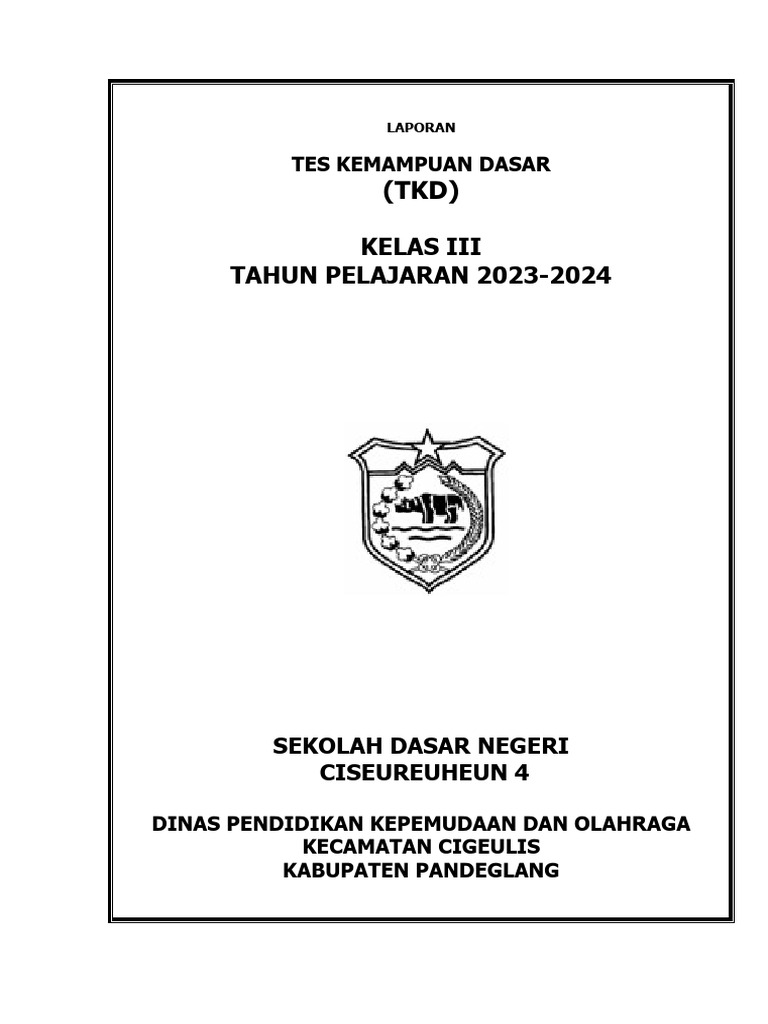 LAPORAN

TES KEMAMPUAN DASAR
(TKD)

KELAS III
TAHUN PELAJARAN 2023-2024

SEKOLAH DASAR NEGERI
CISEUREUHEUN 4

DINAS PENDIDIKAN KEPEMUDAAN DAN OLAHRAGA
KECAMATAN CIGEULIS
KABUPATEN PANDEGLANG